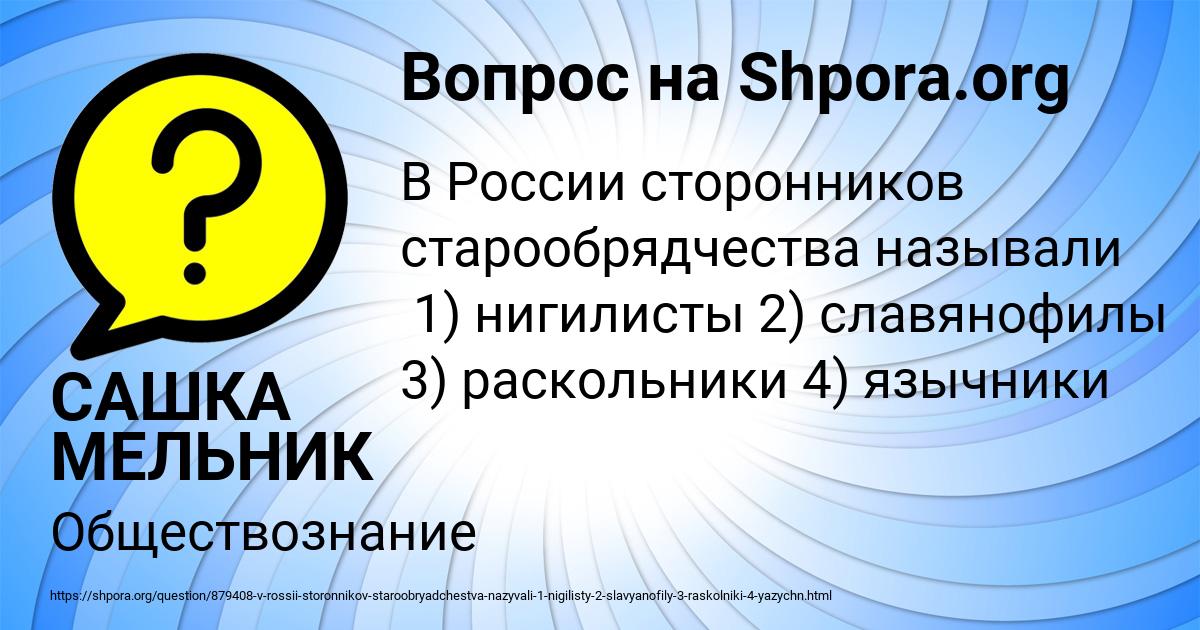 Вопрос на Shpora.org

В России сторонников старообрядчества называли 1) нигилисты 2) славянофилы 3) раскольники 4) язычники

САШКА МЕЛЬНИК

Обществознание

https://shpora.org/question/879408-v-rossii-storonnikov-staroobryadchestva-nazyvali-1-nigilisty-2-slavyanofily-3-raskolniki-4-yazychn.html